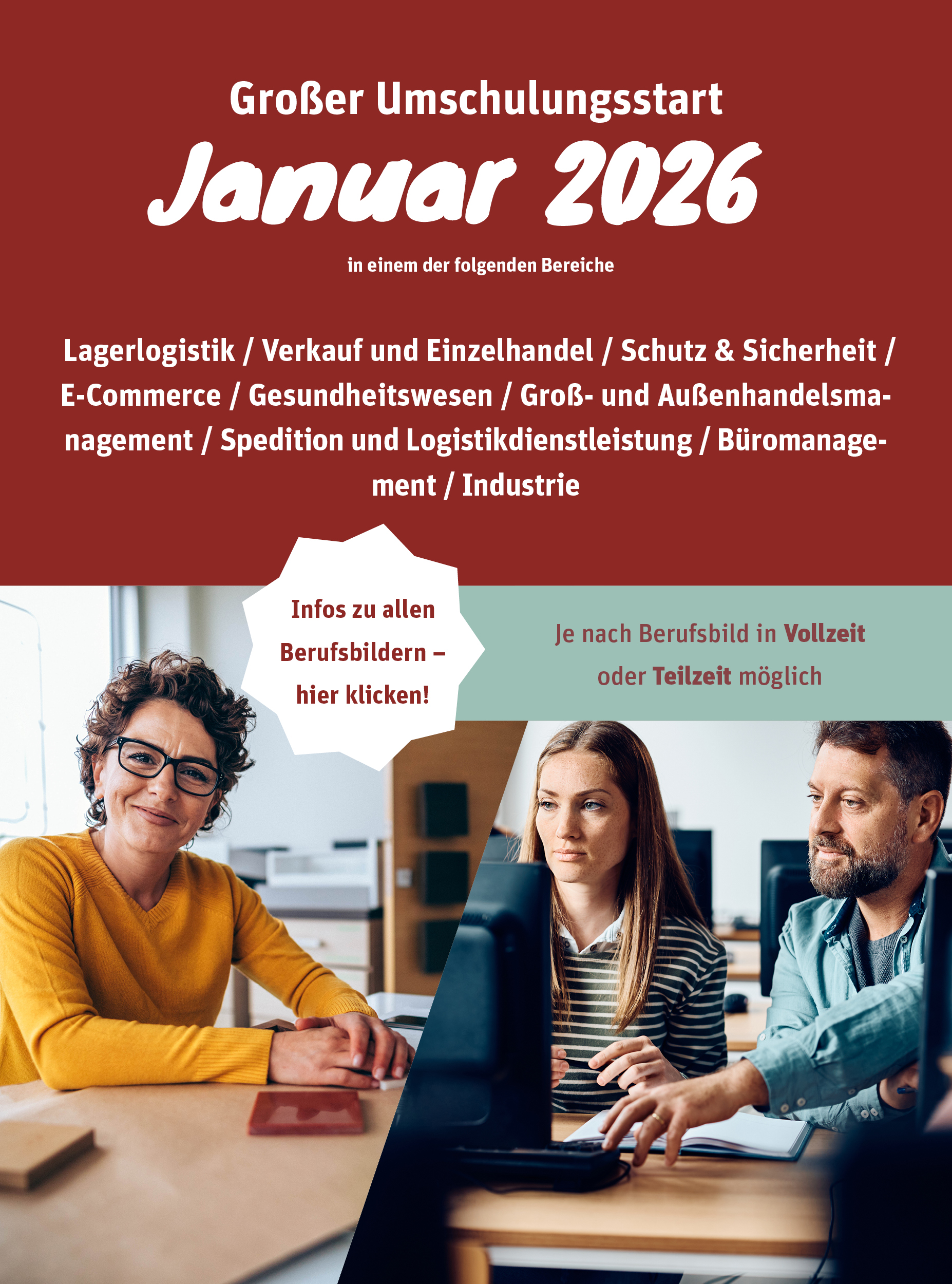 Großer Umschulungsstart

Januar 2026

in einem der folgenden Bereiche

Lagerlogistik / Verkauf und Einzelhandel / Schutz & Sicherheit / E-Commerce / Gesundheitswesen / Groß- und Außenhandelsmanagement / Spedition und Logistikdienstleistung / Büromanagement / Industrie

Infos zu allen Berufsbildern – hier klicken!

Je nach Berufsbild in Vollzeit oder Teilzeit möglich